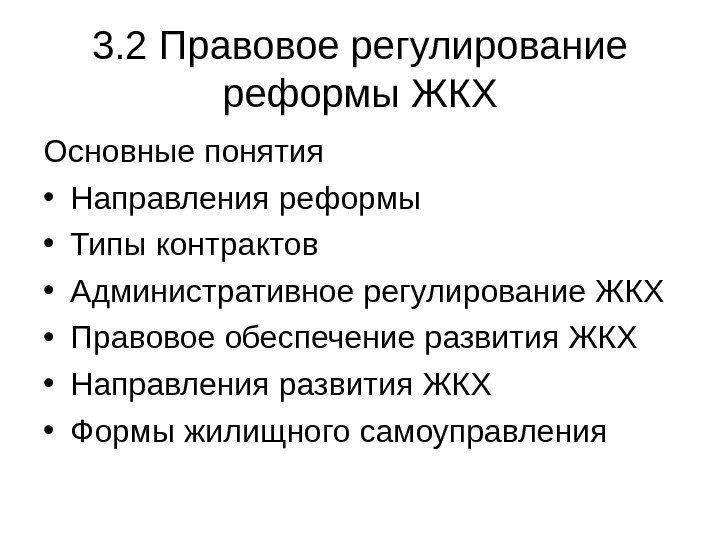 3.2 Правовое регулирование реформы ЖКХ

Основные понятия

• Направления реформы
• Типы контрактов
• Административное регулирование ЖКХ
• Правовое обеспечение развития ЖКХ
• Направления развития ЖКХ
• Формы жилищного самоуправления